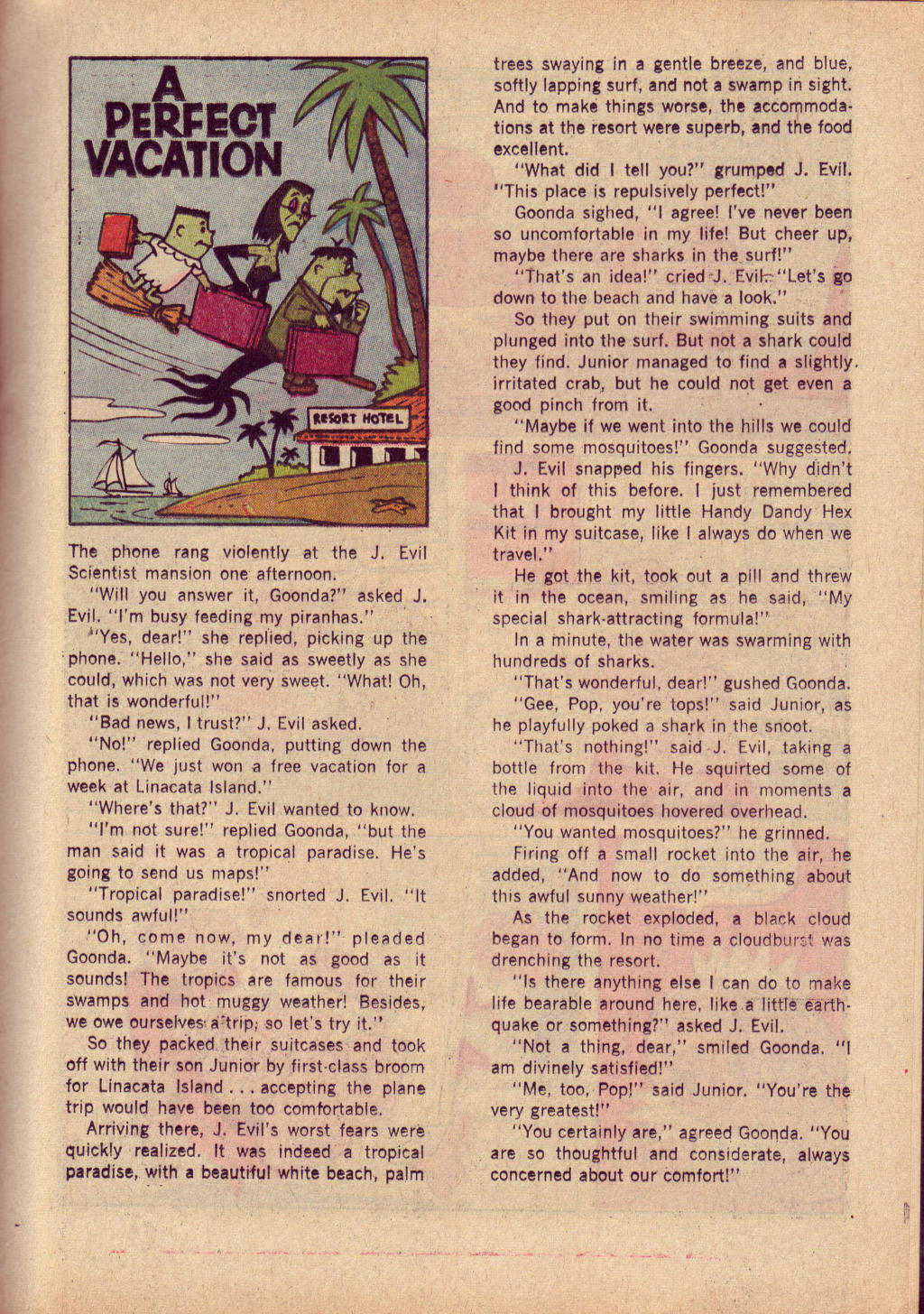 A PERFECT VACATION

RESORT HOTEL

The phone rang violently at the J. Evil Scientist mansion one afternoon.

"Will you answer it, Goonda?" asked J. Evil. "I'm busy feeding my piranhas."

"Yes, dear!" she replied, picking up the phone. "Hello," she said as sweetly as she could, which was not very sweet. "What! Oh, that is wonderful!"

"Bad news, I trust?" J. Evil asked.

"No!" replied Goonda, putting down the phone. "We just won a free vacation for a week at Linacata Island."

"Where's that?" J. Evil wanted to know.

"I'm not sure!" replied Goonda, "but the man said it was a tropical paradise. He's going to send us maps!"

"Tropical paradise!" snorted J. Evil. "It sounds awful!"

"Oh, come now, my dear!" pleaded Goonda. "Maybe it's not as good as it sounds! The tropics are famous for their swamps and hot muggy weather! Besides, we owe ourselves a trip; so let's try it."

So they packed their suitcases and took off with their son Junior by first-class broom for Linacata Island . . . accepting the plane trip would have been too comfortable.

Arriving there, J. Evil's worst fears were quickly realized. It was indeed a tropical paradise, with a beautiful white beach, palm trees swaying in a gentle breeze, and blue, softly lapping surf, and not a swamp in sight. And to make things worse, the accommodations at the resort were superb, and the food excellent.

"What did I tell you?" grumped J. Evil. "This place is repulsively perfect!"

Goonda sighed, "I agree! I've never been so uncomfortable in my life! But cheer up, maybe there are sharks in the surf!"

"That's an idea!" cried J. Evil. "Let's go down to the beach and have a look."

So they put on their swimming suits and plunged into the surf. But not a shark could they find. Junior managed to find a slightly irritated crab, but he could not get even a good pinch from it.

"Maybe if we went into the hills we could find some mosquitoes!" Goonda suggested.

J. Evil snapped his fingers. "Why didn't I think of this before. I just remembered that I brought my little Handy Dandy Hex Kit in my suitcase, like I always do when we travel."

He got the kit, took out a pill and threw it in the ocean, smiling as he said, "My special shark-attracting formula!"

In a minute, the water was swarming with hundreds of sharks.

"That's wonderful, dear!" gushed Goonda.

"Gee, Pop, you're tops!" said Junior, as he playfully poked a shark in the snoot.

"That's nothing!" said J. Evil, taking a bottle from the kit. He squirted some of the liquid into the air, and in moments a cloud of mosquitoes hovered overhead.

"You wanted mosquitoes?" he grinned.

Firing off a small rocket into the air, he added, "And now to do something about this awful sunny weather!"

As the rocket exploded, a black cloud began to form. In no time a cloudburst was drenching the resort.

"Is there anything else I can do to make life bearable around here, like a little earthquake or something?" asked J. Evil.

"Not a thing, dear," smiled Goonda. "I am divinely satisfied!"

"Me, too, Pop!" said Junior. "You're the very greatest!"

"You certainly are," agreed Goonda. "You are so thoughtful and considerate, always concerned about our comfort!"